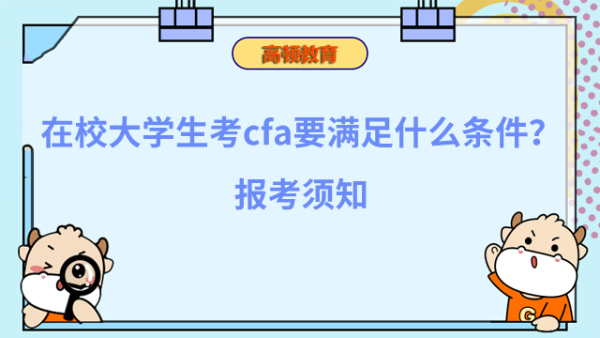 高顿教育

在校大学生考cfa要满足什么条件？

报考须知

G